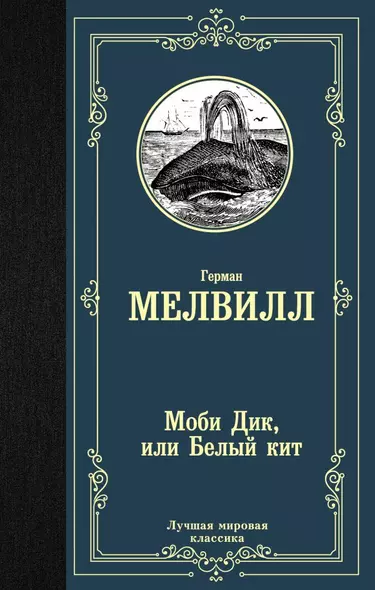 Герман
МЕЛВИЛЛ

Моби Дик,
или Белый кит

Лучшая мировая
классика